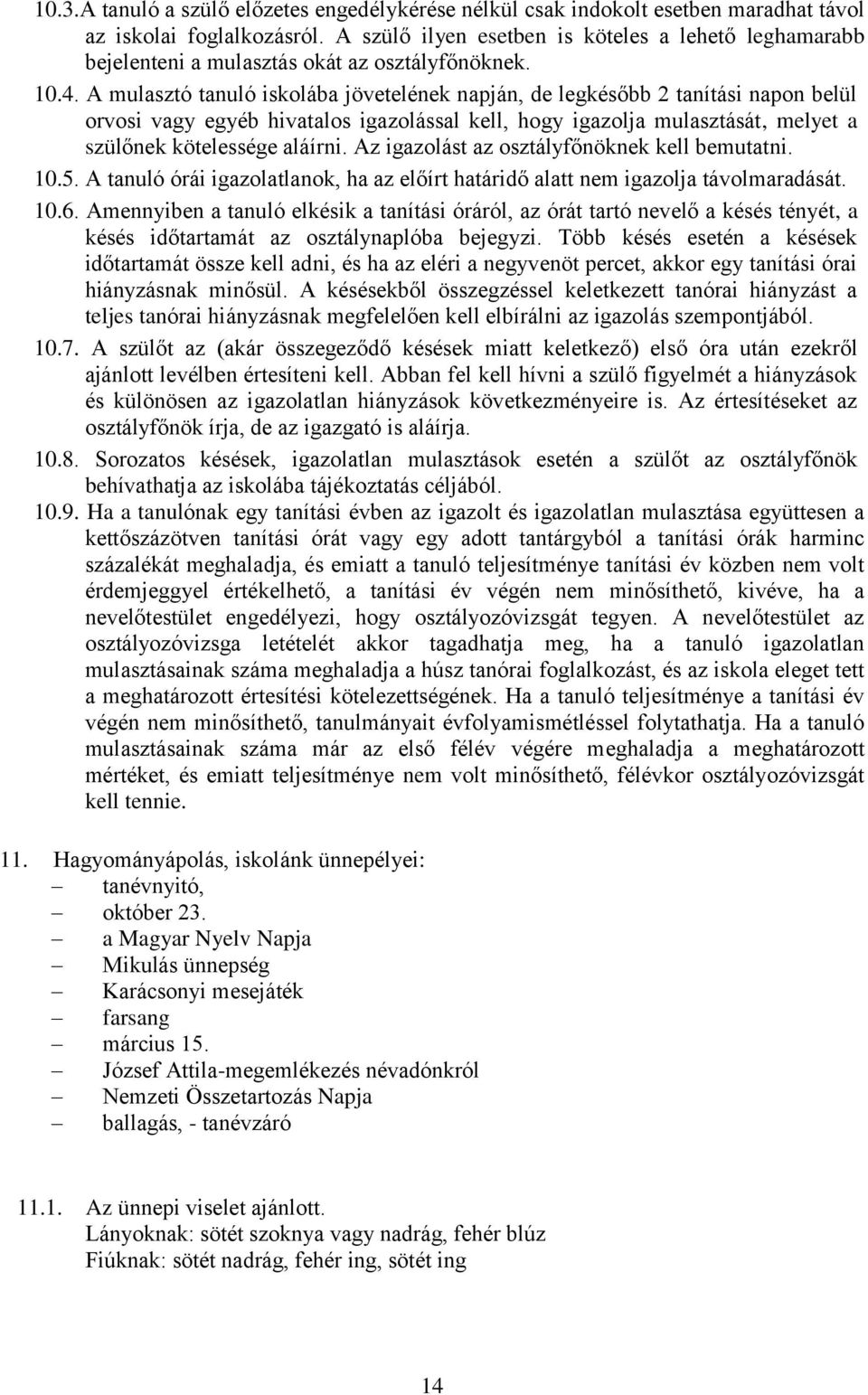 10.3.A tanuló a szülő előzetes engedélykérése nélkül csak indokolt esetben maradhat távol az iskolai foglalkozásról. A szülő ilyen esetben is köteles a lehető leghamarabb bejelenteni a mulasztás okát az osztályfőnöknek.

10.4. A mulasztó tanuló iskolába jövetelének napján, de legkésőbb 2 tanítási napon belül orvosi vagy egyéb hivatalos igazolással kell, hogy igazolja mulasztását, melyet a szülőnek kötelessége aláírni. Az igazolást az osztályfőnöknek kell bemutatni.

10.5. A tanuló órái igazolatlanok, ha az előírt határidő alatt nem igazolja távolmaradását.

10.6. Amennyiben a tanuló elkésik a tanítási óráról, az órát tartó nevelő a késés tényét, a késés időtartamát az osztálynaplóba bejegyzi. Több késés esetén a késések időtartamát össze kell adni, és ha az eléri a negyvenöt percet, akkor egy tanítási órai hiányzásnak minősül. A késésekből összegzéssel keletkezett tanórai hiányzást a teljes tanórai hiányzásnak megfelelően kell elbírálni az igazolás szempontjából.

10.7. A szülőt az (akár összegeződő késések miatt keletkező) első óra után ezekről ajánlott levélben értesíteni kell. Abban fel kell hívni a szülő figyelmét a hiányzások és különösen az igazolatlan hiányzások következményeire is. Az értesítéseket az osztályfőnök írja, de az igazgató is aláírja.

10.8. Sorozatos késések, igazolatlan mulasztások esetén a szülőt az osztályfőnök behívathatja az iskolába tájékoztatás céljából.

10.9. Ha a tanulónak egy tanítási évben az igazolt és igazolatlan mulasztása együttesen a kettőszázötven tanítási órát vagy egy adott tantárgyból a tanítási órák harminc százalékát meghaladja, és emiatt a tanuló teljesítménye tanítási év közben nem volt érdemjeggyel értékelhető, a tanítási év végén nem minősíthető, kivéve, ha a nevelőtestület engedélyezi, hogy osztályozóvizsgát tegyen. A nevelőtestület az osztályozóvizsga letételét akkor tagadhatja meg, ha a tanuló igazolatlan mulasztásainak száma meghaladja a húsz tanórai foglalkozást, és az iskola eleget tett a meghatározott értesítési kötelezettségének. Ha a tanuló teljesítménye a tanítási év végén nem minősíthető, tanulmányait évfolyamismétléssel folytathatja. Ha a tanuló mulasztásainak száma már az első félév végére meghaladja a meghatározott mértéket, és emiatt teljesítménye nem volt minősíthető, félévkor osztályozóvizsgát kell tennie.

11. Hagyományápolás, iskolánk ünnepélyei:
– tanévnyitó,
– október 23.
– a Magyar Nyelv Napja
– Mikulás ünnepség
– Karácsonyi mesejáték
– farsang
– március 15.
– József Attila-megemlékezés névadónkról
– Nemzeti Összetartozás Napja
– ballagás, - tanévzáró

11.1. Az ünnepi viselet ajánlott.
Lányoknak: sötét szoknya vagy nadrág, fehér blúz
Fiúknak: sötét nadrág, fehér ing, sötét ing

14